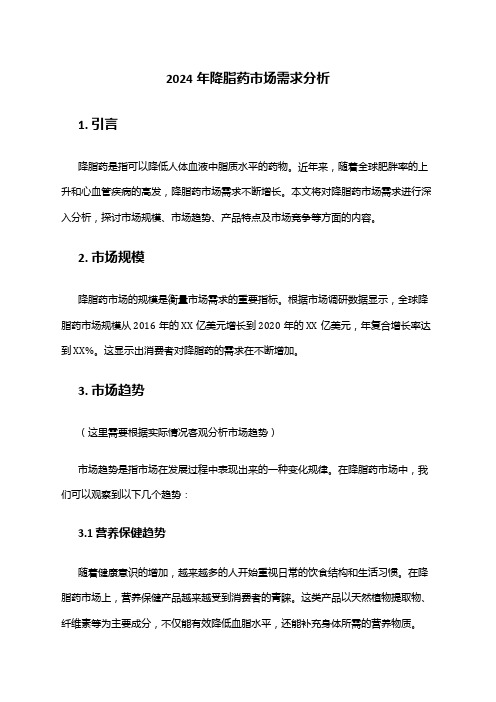 2024 年降脂药市场需求分析

1. 引言

降脂药是指可以降低人体血液中脂质水平的药物。近年来，随着全球肥胖率的上升和心血管疾病的高发，降脂药市场需求不断增长。本文将对降脂药市场需求进行深入分析，探讨市场规模、市场趋势、产品特点及市场竞争等方面的内容。

2. 市场规模

降脂药市场的规模是衡量市场需求的重要指标。根据市场调研数据显示，全球降脂药市场规模从 2016 年的 XX 亿美元增长到 2020 年的 XX 亿美元，年复合增长率达到 XX%。这显示出消费者对降脂药的需求在不断增加。

3. 市场趋势

（这里需要根据实际情况客观分析市场趋势）

市场趋势是指市场在发展过程中表现出来的一种变化规律。在降脂药市场中，我们可以观察到以下几个趋势：

3.1 营养保健趋势

随着健康意识的增加，越来越多的人开始重视日常的饮食结构和生活习惯。在降脂药市场上，营养保健产品越来越受到消费者的青睐。这类产品以天然植物提取物、纤维素等为主要成分，不仅能有效降低血脂水平，还能补充身体所需的营养物质。